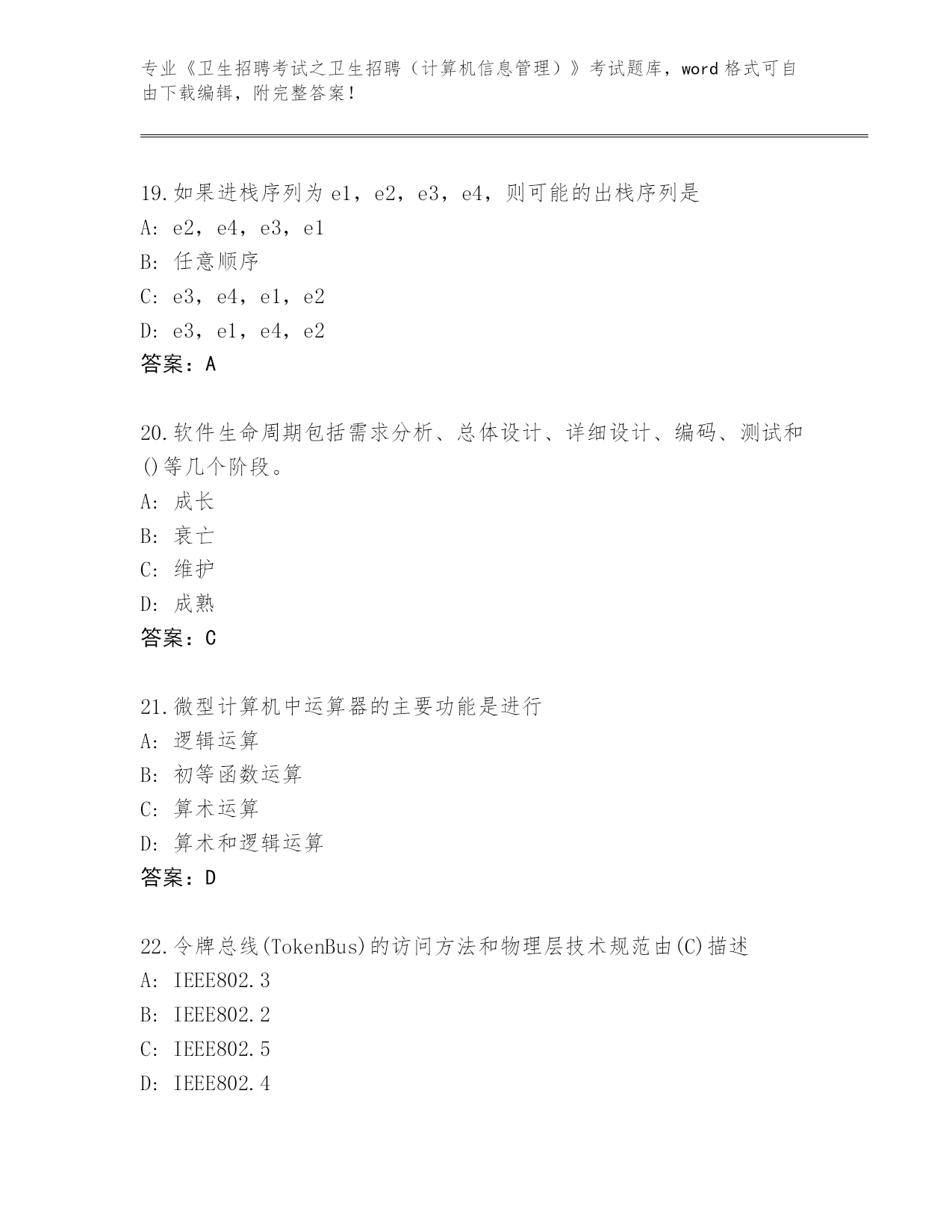 专业《卫生招聘考试之卫生招聘（计算机信息管理）》考试题库，word 格式可自由下载编辑，附完整答案！

19.如果进栈序列为 e1，e2，e3，e4，则可能的出栈序列是
A: e2，e4，e3，e1
B: 任意顺序
C: e3，e4，e1，e2
D: e3，e1，e4，e2
答案：A

20.软件生命周期包括需求分析、总体设计、详细设计、编码、测试和()等几个阶段。
A: 成长
B: 衰亡
C: 维护
D: 成熟
答案：C

21.微型计算机中运算器的主要功能是进行
A: 逻辑运算
B: 初等函数运算
C: 算术运算
D: 算术和逻辑运算
答案：D

22.令牌总线(TokenBus)的访问方法和物理层技术规范由(C)描述
A: IEEE802.3
B: IEEE802.2
C: IEEE802.5
D: IEEE802.4